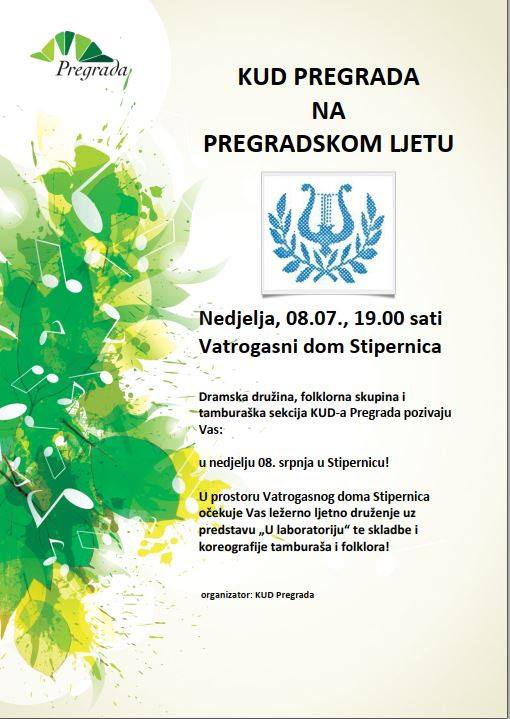 Pregrada

KUD PREGRADA
NA
PREGRADSKOM LJETU

Nedjelja, 08.07., 19.00 sati
Vatrogasni dom Stipernica

Dramska družina, folklorna skupina i tamburaška sekcija KUD-a Pregrada pozivaju Vas:

u nedjelju 08. srpnja u Stipernicu!

U prostoru Vatrogasnog doma Stipernica očekuje Vas ležerno ljetno druženje uz predstavu „U laboratoriju“ te skladbe i koreografije tamburaša i folklora!

organizator: KUD Pregrada